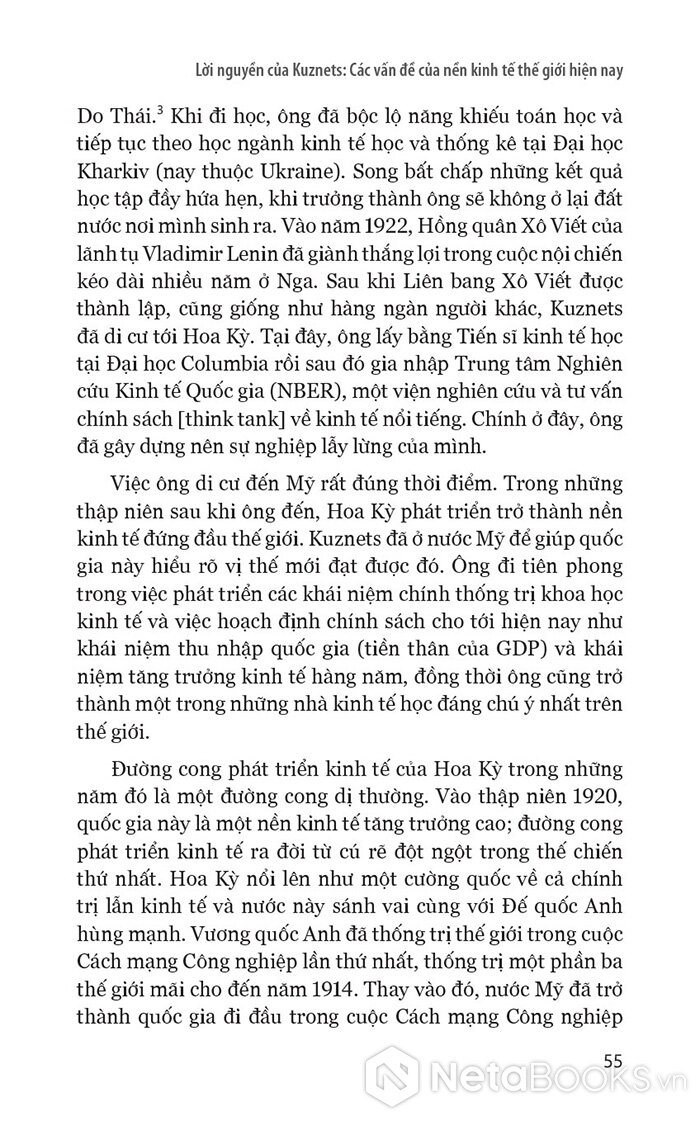 Lời nguyền của Kuznets: Các vấn đề của nền kinh tế thế giới hiện nay

Do Thái.$^3$ Khi đi học, ông đã bộc lộ năng khiếu toán học và tiếp tục theo học ngành kinh tế học và thống kê tại Đại học Kharkiv (nay thuộc Ukraine). Song bất chấp những kết quả học tập đầy hứa hẹn, khi trưởng thành ông sẽ không ở lại đất nước nơi mình sinh ra. Vào năm 1922, Hồng quân Xô Viết của lãnh tụ Vladimir Lenin đã giành thắng lợi trong cuộc nội chiến kéo dài nhiều năm ở Nga. Sau khi Liên bang Xô Viết được thành lập, cũng giống như hàng ngàn người khác, Kuznets đã di cư tới Hoa Kỳ. Tại đây, ông lấy bằng Tiến sĩ kinh tế học tại Đại học Columbia rồi sau đó gia nhập Trung tâm Nghiên cứu Kinh tế Quốc gia (NBER), một viện nghiên cứu và tư vấn chính sách [think tank] về kinh tế nổi tiếng. Chính ở đây, ông đã gây dựng nên sự nghiệp lẫy lừng của mình.

Việc ông di cư đến Mỹ rất đúng thời điểm. Trong những thập niên sau khi ông đến, Hoa Kỳ phát triển trở thành nền kinh tế đứng đầu thế giới. Kuznets đã ở nước Mỹ để giúp quốc gia này hiểu rõ vị thế mới đạt được đó. Ông đi tiên phong trong việc phát triển các khái niệm chính thống trị khoa học kinh tế và việc hoạch định chính sách cho tới hiện nay như khái niệm thu nhập quốc gia (tiền thân của GDP) và khái niệm tăng trưởng kinh tế hàng năm, đồng thời ông cũng trở thành một trong những nhà kinh tế học đáng chú ý nhất trên thế giới.

Đường cong phát triển kinh tế của Hoa Kỳ trong những năm đó là một đường cong dị thường. Vào thập niên 1920, quốc gia này là một nền kinh tế tăng trưởng cao; đường cong phát triển kinh tế ra đời từ cú rẽ đột ngột trong thế chiến thứ nhất. Hoa Kỳ nổi lên như một cường quốc về cả chính trị lẫn kinh tế và nước này sánh vai cùng với Đế quốc Anh hùng mạnh. Vương quốc Anh đã thống trị thế giới trong cuộc Cách mạng Công nghiệp lần thứ nhất, thống trị một phần ba thế giới mãi cho đến năm 1914. Thay vào đó, nước Mỹ đã trở thành quốc gia đi đầu trong cuộc Cách mạng Công nghiệp

55

NetaBOOKS.vn